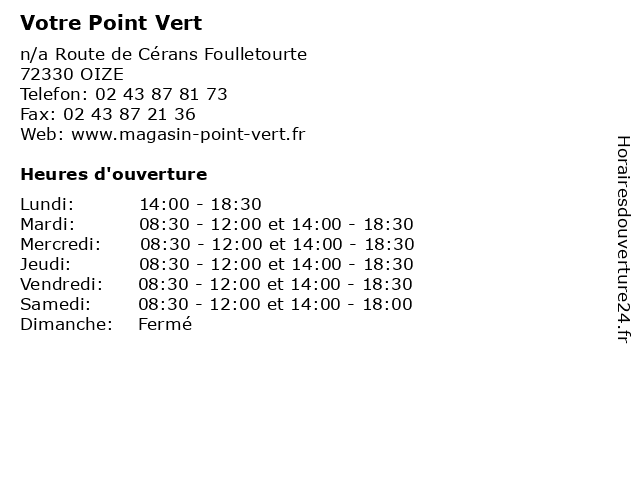 Votre Point Vert

n/a Route de Cérans Foulletourte
72330 OIZE
Telefon: 02 43 87 81 73
Fax: 02 43 87 21 36
Web: www.magasin-point-vert.fr

Heures d'ouverture

| | |
|---|---|
| Lundi: | 14:00 - 18:30 |
| Mardi: | 08:30 - 12:00 et 14:00 - 18:30 |
| Mercredi: | 08:30 - 12:00 et 14:00 - 18:30 |
| Jeudi: | 08:30 - 12:00 et 14:00 - 18:30 |
| Vendredi: | 08:30 - 12:00 et 14:00 - 18:30 |
| Samedi: | 08:30 - 12:00 et 14:00 - 18:00 |
| Dimanche: | Fermé |

Horairesdouverture24.fr